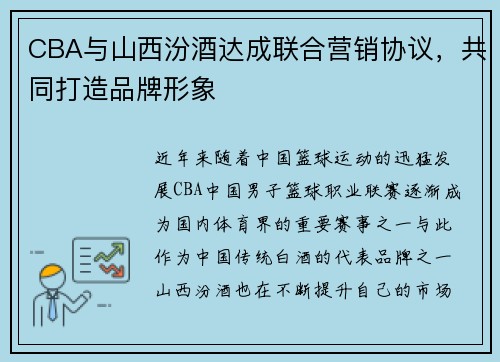 CBA与山西汾酒达成联合营销协议，共同打造品牌形象

近年来随着中国篮球运动的迅猛发展CBA中国男子篮球职业联赛逐渐成为国内体育界的重要赛事之一与此作为中国传统白酒的代表品牌之一山西汾酒也在不断提升自己的市场